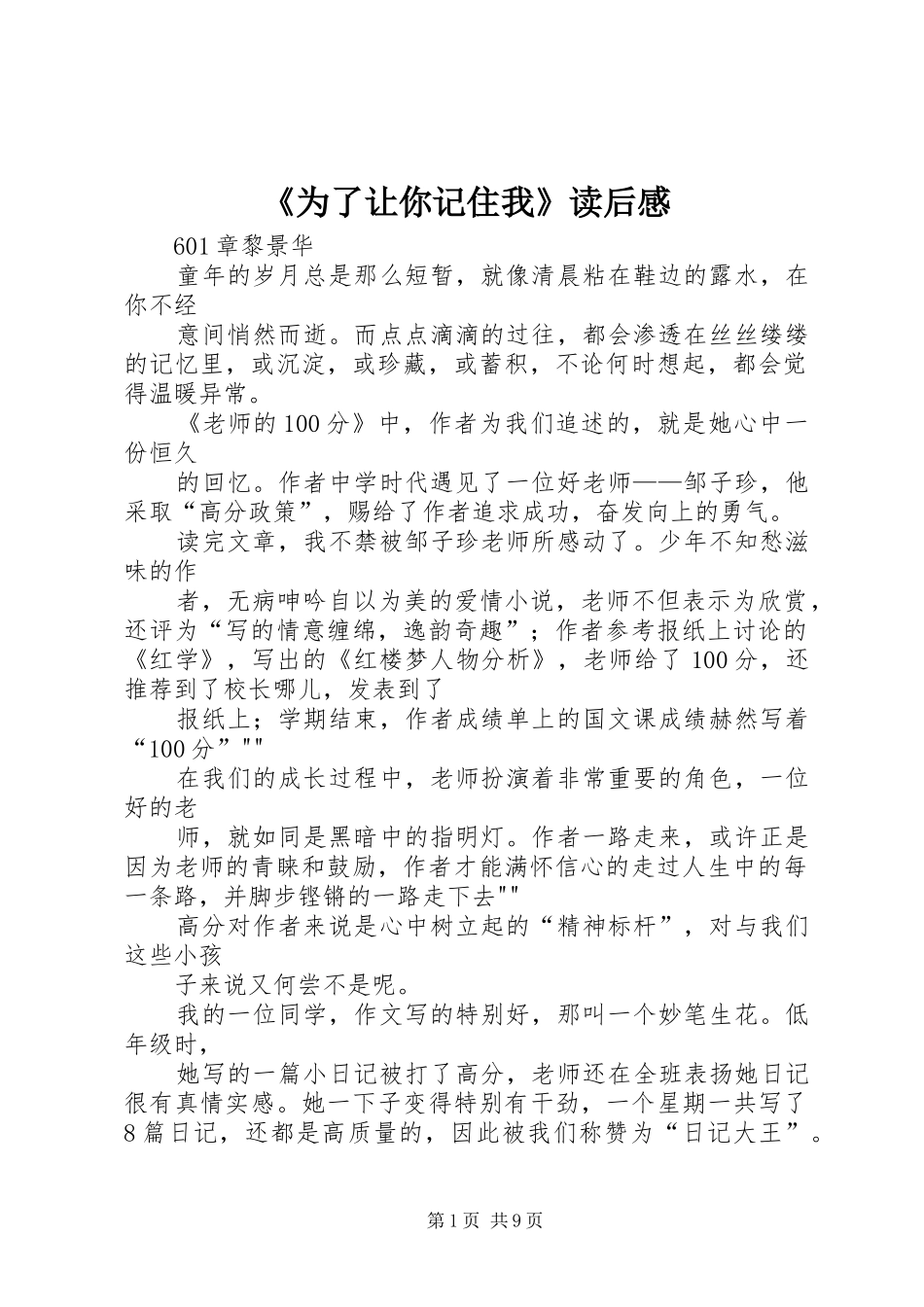 《为了让你记住我》读后感

601 章黎景华

童年的岁月总是那么短暂，就像清晨粘在鞋边的露水，在你不经

意间悄然而逝。而点点滴滴的过往，都会渗透在丝丝缕缕的记忆里，或沉淀，或珍藏，或蓄积，不论何时想起，都会觉得温暖异常。

《老师的 100 分》中，作者为我们追述的，就是她心中一份恒久

的回忆。作者中学时代遇见了一位好老师——邹子珍，他采取“高分政策”，赐给了作者追求成功，奋发向上的勇气。

读完文章，我不禁被邹子珍老师所感动了。少年不知愁滋味的作

者，无病呻吟自以为美的爱情小说，老师不但表示为欣赏，还评为“写的情意缠绵，逸韵奇趣”；作者参考报纸上讨论的《红学》，写出的《红楼梦人物分析》，老师给了 100 分，还推荐到了校长哪儿，发表到了

报纸上；学期结束，作者成绩单上的国文课成绩赫然写着“100 分”""

在我们的成长过程中，老师扮演着非常重要的角色，一位好的老

师，就如同是黑暗中的指明灯。作者一路走来，或许正是因为老师的青睐和鼓励，作者才能满怀信心的走过人生中的每一条路，并脚步铿锵的一路走下去""

高分对作者来说是心中树立起的“精神标杆”，对与我们这些小孩

子来说又何尝不是呢。

我的一位同学，作文写的特别好，那叫一个妙笔生花。低年级时，

她写的一篇小日记被打了高分，老师还在全班表扬她日记很有真情实感。她一下子变得特别有干劲，一个星期一共写了 8 篇日记，还都是高质量的，因此被我们称赞为“日记大王”。

第 1 页 共 9 页